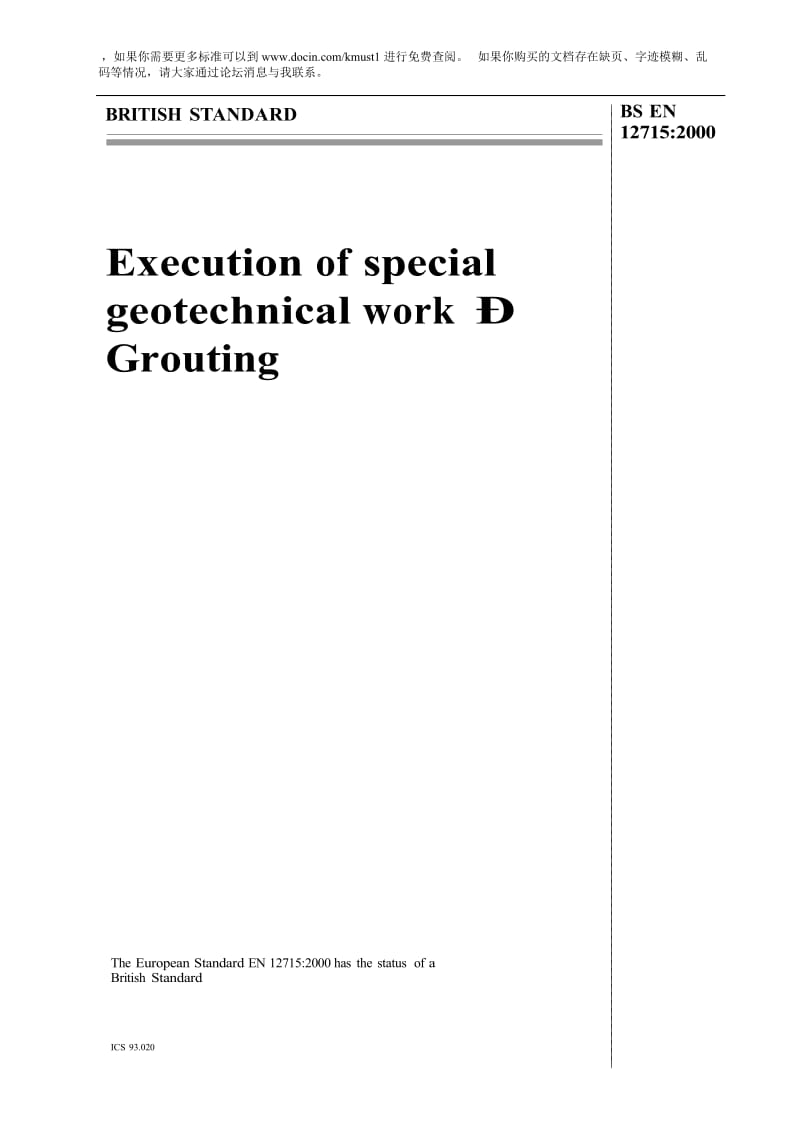 ，如果你需要更多标准可以到 www.docin.com/kmust1 进行免费查阅。 如果你购买的文档存在缺页、字迹模糊、乱码等情况，请大家通过论坛消息与我联系。

BRITISH STANDARD

BS EN 12715:2000

Execution of special geotechnical work Ð Grouting

The European Standard EN 12715:2000 has the status of a British Standard

ICS 93.020